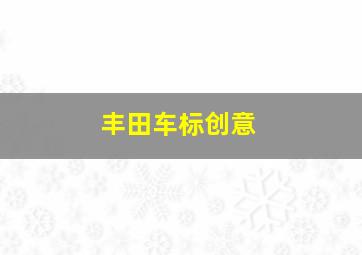 丰田车标创意